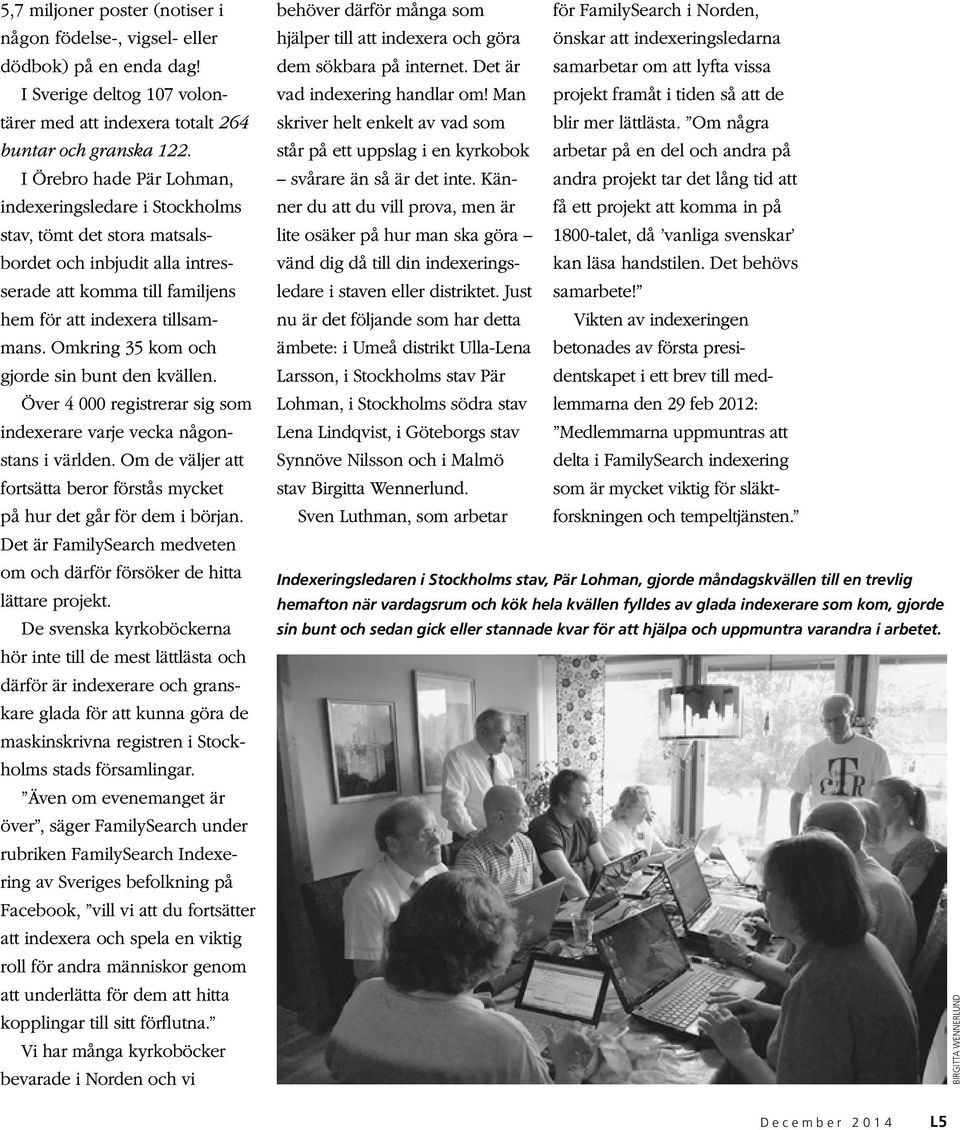 5,7 miljoner poster (notiser i någon födelse-, vigsel- eller dödbok) på en enda dag!

I Sverige deltog 107 volontärer med att indexera totalt 264 buntar och granska 122.

I Örebro hade Pär Lohman, indexeringsledare i Stockholms stav, tömt det stora matsalsbordet och inbjudit alla intresserade att komma till familjens hem för att indexera tillsammans. Omkring 35 kom och gjorde sin bunt den kvällen.

Över 4 000 registrerar sig som indexerare varje vecka någonstans i världen. Om de väljer att fortsätta beror förstås mycket på hur det går för dem i början. Det är FamilySearch medveten om och därför försöker de hitta lättare projekt.

De svenska kyrkoböckerna hör inte till de mest lättlästa och därför är indexerare och granskare glada för att kunna göra de maskinskrivna registren i Stockholms stads församlingar.

”Även om evenemanget är över”, säger FamilySearch under rubriken FamilySearch Indexering av Sveriges befolkning på Facebook, ”vill vi att du fortsätter att indexera och spela en viktig roll för andra människor genom att underlätta för dem att hitta kopplingar till sitt förflutna.”

Vi har många kyrkoböcker bevarade i Norden och vi behöver därför många som hjälper till att indexera och göra dem sökbara på internet. Det är vad indexering handlar om! Man skriver helt enkelt av vad som står på ett uppslag i en kyrkobok – svårare än så är det inte. Känner du att du vill prova, men är lite osäker på hur man ska göra – vänd dig då till din indexeringsledare i staven eller distriktet. Just nu är det följande som har detta ämbete: i Umeå distrikt Ulla-Lena Larsson, i Stockholms stav Pär Lohman, i Stockholms södra stav Lena Lindqvist, i Göteborgs stav Synnöve Nilsson och i Malmö stav Birgitta Wennerlund.

Sven Luthman, som arbetar för FamilySearch i Norden, önskar att indexeringsledarna samarbetar om att lyfta vissa projekt framåt i tiden så att de blir mer lättlästa. ”Om några arbetar på en del och andra på andra projekt tar det lång tid att få ett projekt att komma in på 1800-talet, då ’vanliga svenskar’ kan läsa handstilen. Det behövs samarbete!”

Vikten av indexeringen betonades av första presidentskapet i ett brev till medlemmarna den 29 feb 2012: ”Medlemmarna uppmuntras att delta i FamilySearch indexering som är mycket viktig för släktforskningen och tempeltjänsten.”

Indexeringsledaren i Stockholms stav, Pär Lohman, gjorde måndagskvällen till en trevlig hemafton när vardagsrum och kök hela kvällen fylldes av glada indexerare som kom, gjorde sin bunt och sedan gick eller stannade kvar för att hjälpa och uppmuntra varandra i arbetet.

BIRGITTA WENNERLUND

December 2014 L5